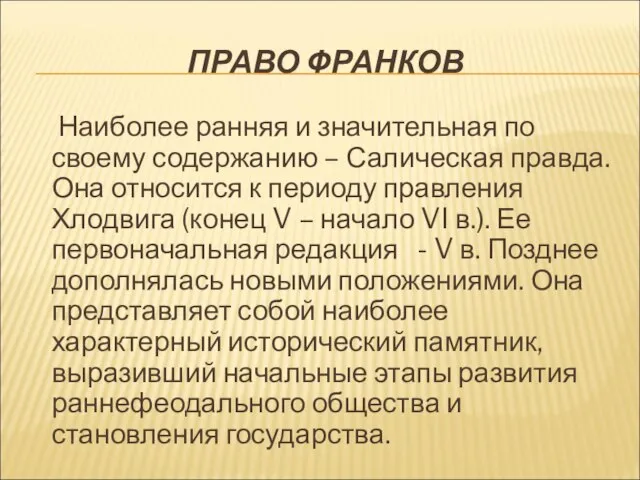 ПРАВО ФРАНКОВ

Наиболее ранняя и значительная по своему содержанию – Салическая правда. Она относится к периоду правления Хлодвига (конец V – начало VI в.). Ее первоначальная редакция - V в. Позднее дополнялась новыми положениями. Она представляет собой наиболее характерный исторический памятник, выразивший начальные этапы развития раннефеодального общества и становления государства.